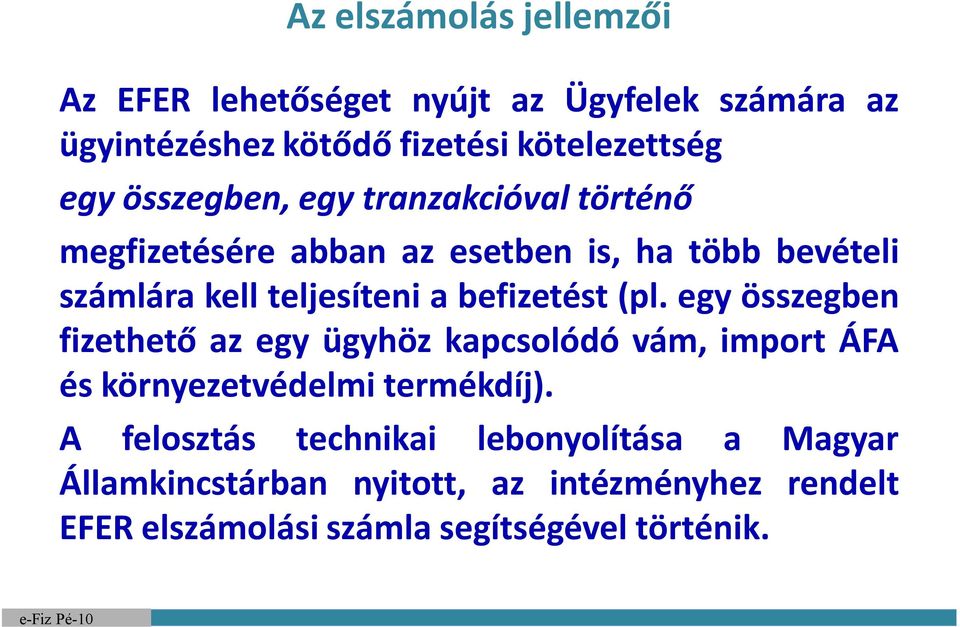 Az elszámolás jellemzői

Az EFER lehetőséget nyújt az Ügyfelek számára az ügyintézéshez kötődő fizetési kötelezettség

egy összegben, egy tranzakcióval történő

megfizetésére abban az esetben is, ha több bevételi számlára kell teljesíteni a befizetést (pl. egy összegben fizethető az egy ügyhöz kapcsolódó vám, import ÁFA és környezetvédelmi termékdíj).

A felosztás technikai lebonyolítása a Magyar Államkincstárban nyitott, az intézményhez rendelt EFER elszámolási számla segítségével történik.

e-Fiz Pé-10